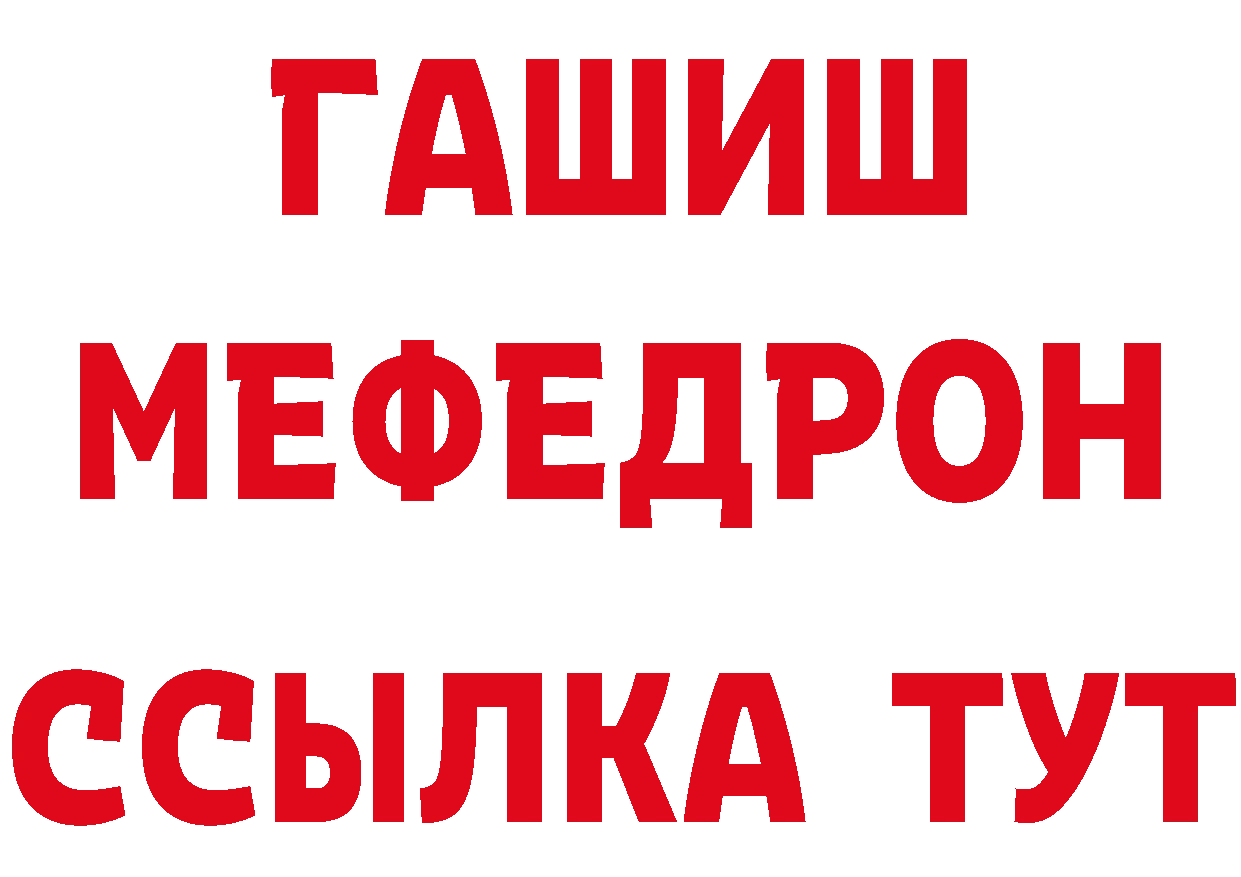 ГАШИШ
МЕФЕДРОН
ССЫЛКА ТУТ